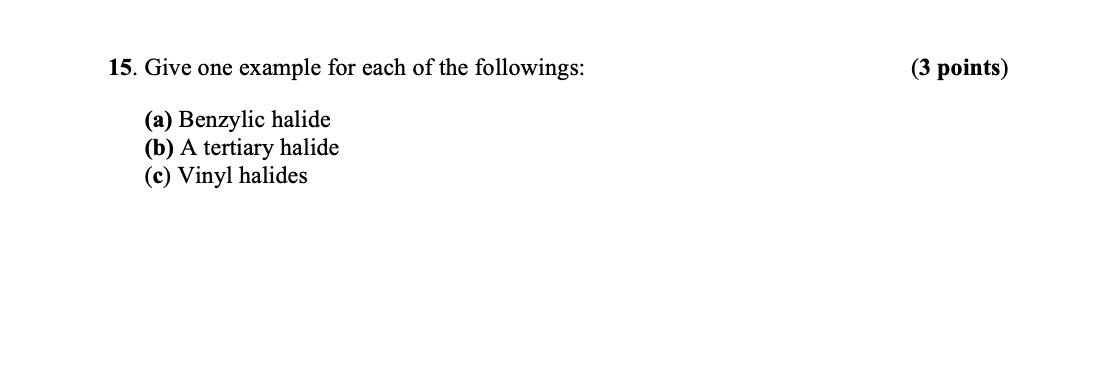 15. Give one example for each of the followings: (3 points)

(a) Benzylic halide
(b) A tertiary halide
(c) Vinyl halides